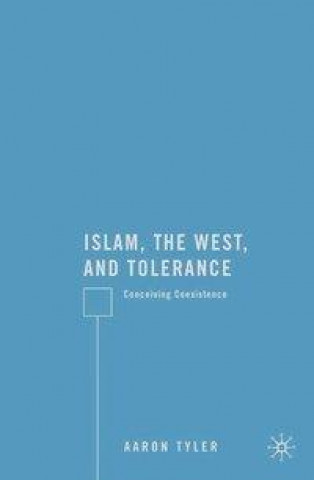 ISLAM, THE WEST, AND TOLERANCE

Conceiving Coexistence

AARON TYLER